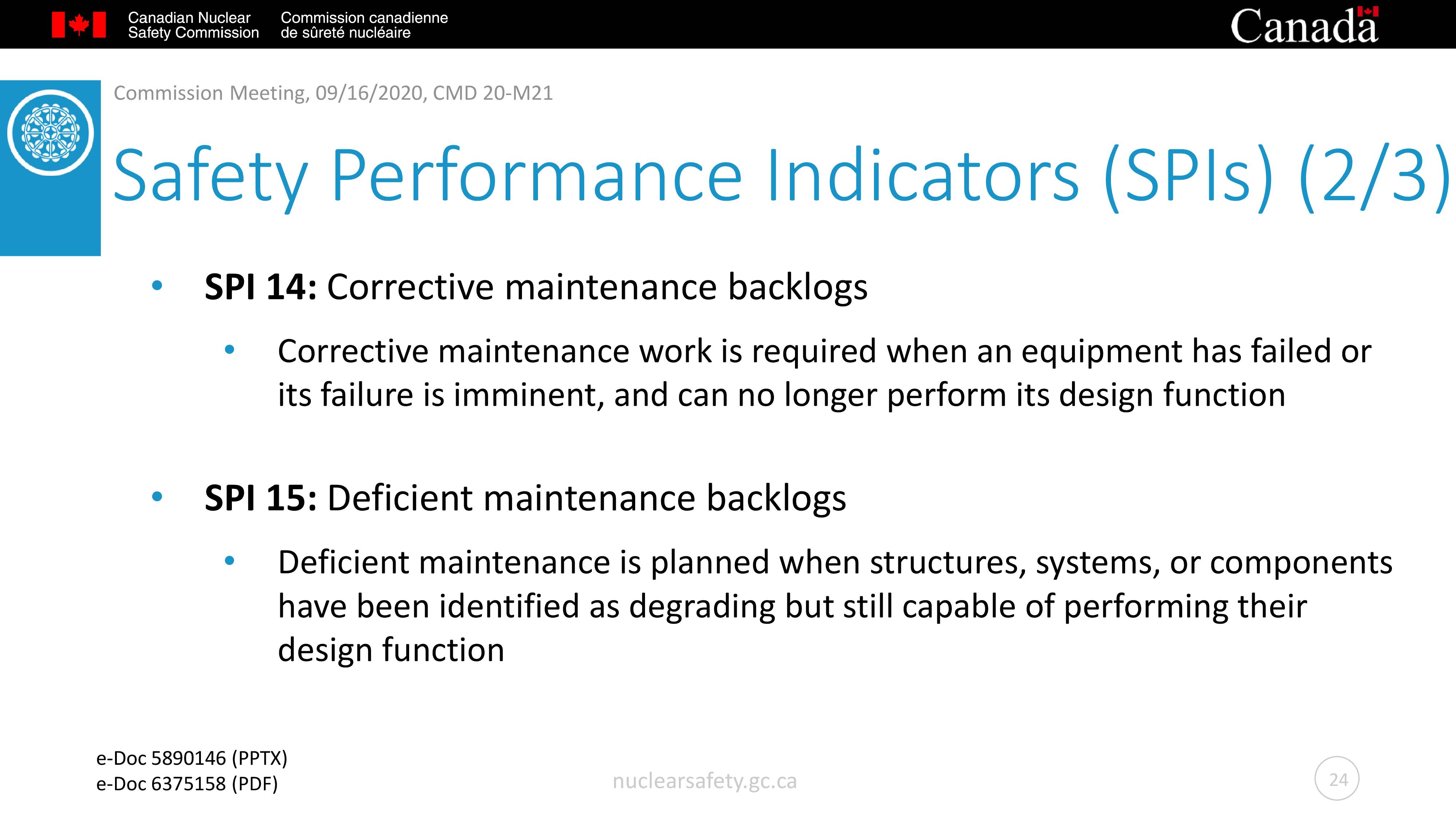 Canadian Nuclear Safety Commission
Commission canadienne de sûreté nucléaire
Canada

Commission Meeting, 09/16/2020, CMD 20-M21

Safety Performance Indicators (SPIs) (2/3)

• SPI 14: Corrective maintenance backlogs

• Corrective maintenance work is required when an equipment has failed or its failure is imminent, and can no longer perform its design function

• SPI 15: Deficient maintenance backlogs

• Deficient maintenance is planned when structures, systems, or components have been identified as degrading but still capable of performing their design function

e-Doc 5890146 (PPTX)
e-Doc 6375158 (PDF)

nuclearsafety.gc.ca

24